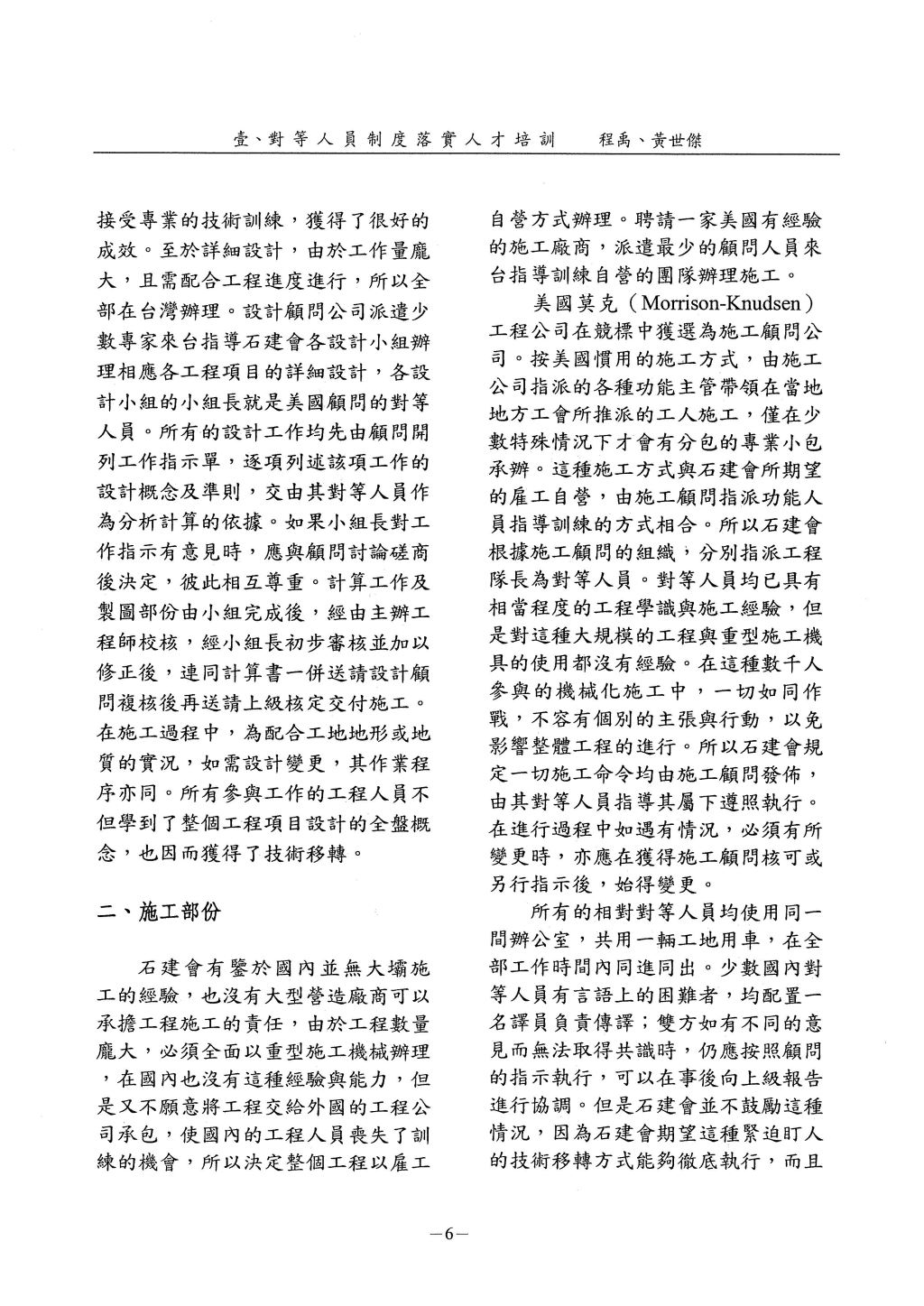 壹、對等人員制度落實人才培訓　程禹、黃世傑

接受專業的技術訓練，獲得了很好的成效。至於詳細設計，由於工作量龐大，且需配合工程進度進行，所以全部在台灣辦理。設計顧問公司派遣少數專家來台指導石建會各設計小組辦理相應各工程項目的詳細設計，各設計小組的小組長就是美國顧問的對等人員。所有的設計工作均先由顧問開列工作指示單，逐項列述該項工作的設計概念及準則，交由其對等人員作為分析計算的依據。如果小組長對工作指示有意見時，應與顧問討論磋商後決定，彼此相互尊重。計算工作及製圖部份由小組完成後，經由主辦工程師校核，經小組長初步審核並加以修正後，連同計算書一併送請設計顧問複核後再送請上級核定交付施工。在施工過程中，為配合工地地形或地質的實況，如需設計變更，其作業程序亦同。所有參與工作的工程人員不但學到了整個工程項目設計的全盤概念，也因而獲得了技術移轉。

二、施工部份

石建會有鑒於國內並無大壩施工的經驗，也沒有大型營造廠商可以承擔工程施工的責任，由於工程數量龐大，必須全面以重型施工機械辦理，在國內也沒有這種經驗與能力，但是又不願意將工程交給外國的工程公司承包，使國內的工程人員喪失了訓練的機會，所以決定整個工程以雇工自營方式辦理。聘請一家美國有經驗的施工廠商，派遣最少的顧問人員來台指導訓練自營的團隊辦理施工。

美國莫克（Morrison-Knudsen）工程公司在競標中獲選為施工顧問公司。按美國慣用的施工方式，由施工公司指派的各種功能主管帶領在當地地方工會所推派的工人施工，僅在少數特殊情況下才會有分包的專業小包承辦。這種施工方式與石建會所期望的雇工自營，由施工顧問指派功能人員指導訓練的方式相合。所以石建會根據施工顧問的組織，分別指派工程隊長為對等人員。對等人員均已具有相當程度的工程學識與施工經驗，但是對這種大規模的工程與重型施工機具的使用都沒有經驗。在這種數千人參與的機械化施工中，一切如同作戰，不容有個別的主張與行動，以免影響整體工程的進行。所以石建會規定一切施工命令均由施工顧問發佈，由其對等人員指導其屬下遵照執行。在進行過程中如遇有情況，必須有所變更時，亦應在獲得施工顧問核可或另行指示後，始得變更。

所有的相對對等人員均使用同一間辦公室，共用一輛工地用車，在全部工作時間內同進同出。少數國內對等人員有言語上的困難者，均配置一名譯員負責傳譯；雙方如有不同的意見而無法取得共識時，仍應按照顧問的指示執行，可以在事後向上級報告進行協調。但是石建會並不鼓勵這種情況，因為石建會期望這種緊迫盯人的技術移轉方式能夠徹底執行，而且

－6－